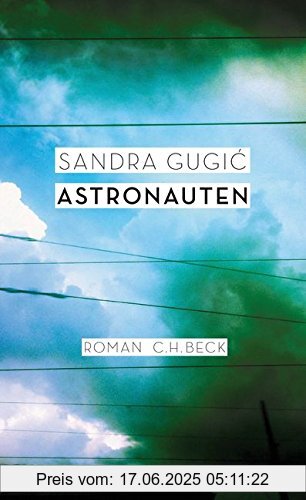 SANDRA GUGIĆ
ASTRONAUTEN

ROMAN C.H.BECK

Preis vom: 17.06.2025 05:11:22